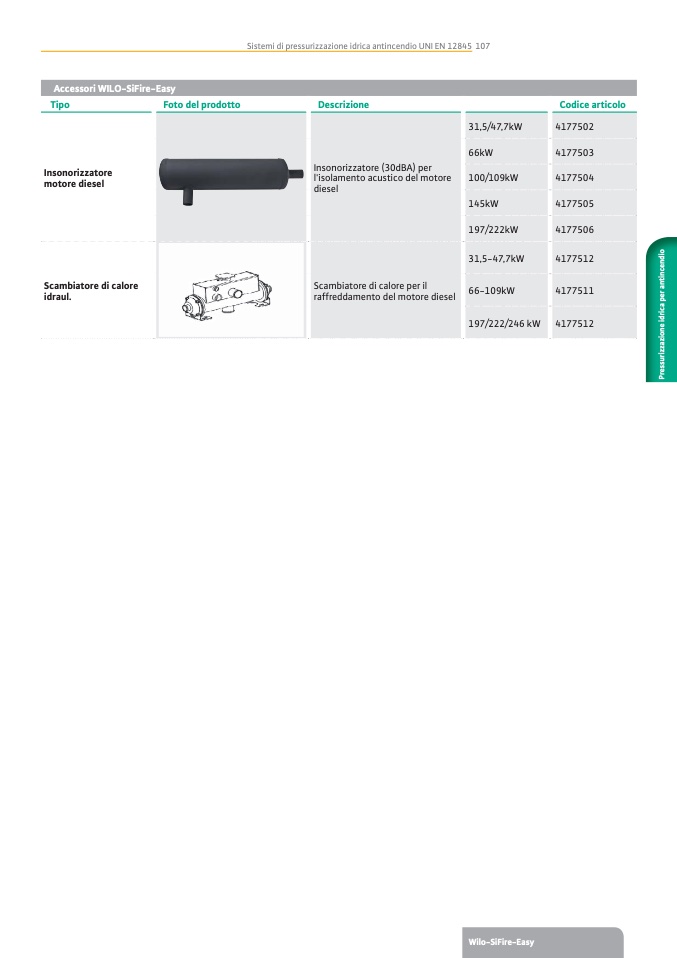 Sistemi di pressurizzazione idrica antincendio UNI EN 12845 107

Accessori WILO-SiFire-Easy

| Tipo | Foto del prodotto | Descrizione | | Codice articolo |
|---|---|---|---|---|
| Insonorizzatore motore diesel | | Insonorizzatore (30dBA) per l'isolamento acustico del motore diesel | 31,5/47,7kW | 4177502 |
| | | | 66kW | 4177503 |
| | | | 100/109kW | 4177504 |
| | | | 145kW | 4177505 |
| | | | 197/222kW | 4177506 |
| Scambiatore di calore idraul. | | Scambiatore di calore per il raffreddamento del motore diesel | 31,5-47,7kW | 4177512 |
| | | | 66-109kW | 4177511 |
| | | | 197/222/246 kW | 4177512 |

Pressurizzazione idrica per antincendio

Wilo-SiFire-Easy